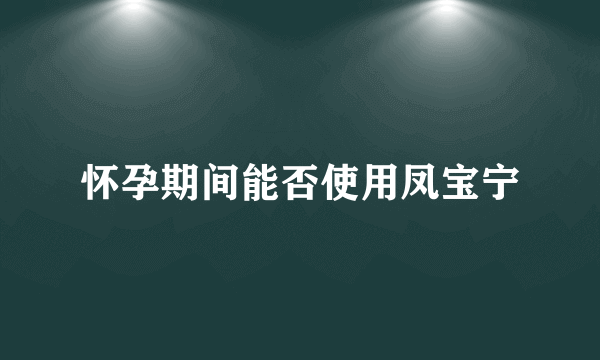 怀孕期间能否使用凤宝宁